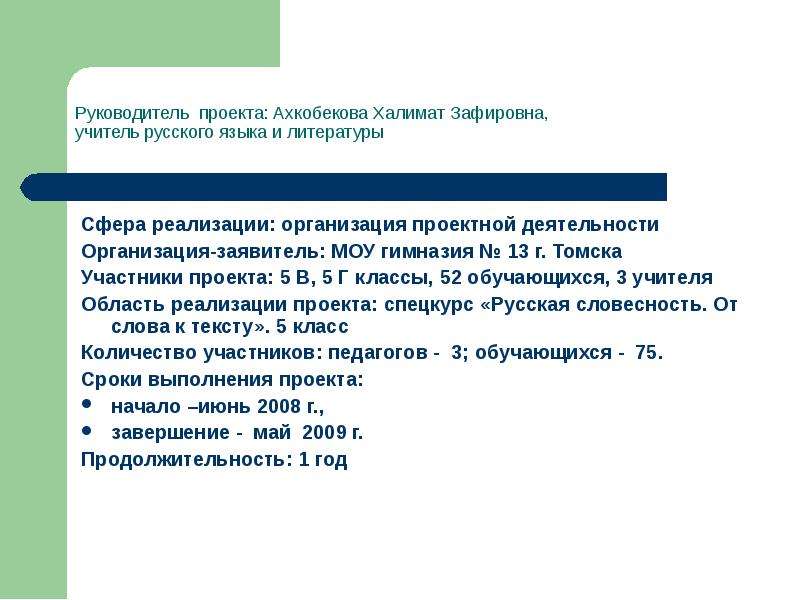 Руководитель проекта: Ахкобекова Халимат Зафировна, учитель русского языка и литературы

Сфера реализации: организация проектной деятельности

Организация-заявитель: МОУ гимназия № 13 г. Томска

Участники проекта: 5 В, 5 Г классы, 52 обучающихся, 3 учителя

Область реализации проекта: спецкурс «Русская словесность. От слова к тексту». 5 класс

Количество участников: педагогов - 3; обучающихся - 75.

Сроки выполнения проекта:

• начало –июнь 2008 г.,

• завершение - май 2009 г.

Продолжительность: 1 год